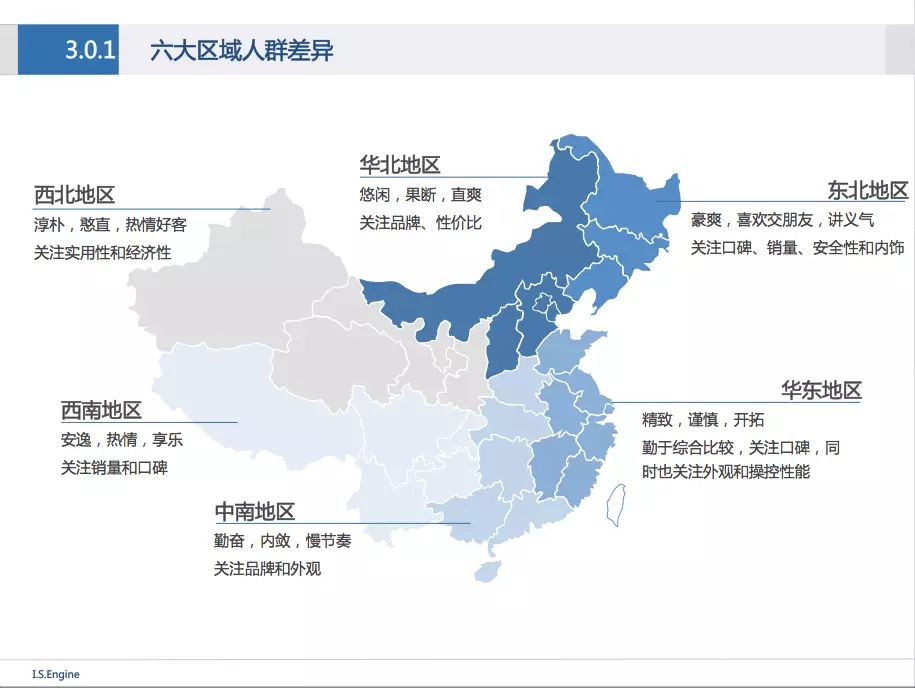 3.0.1 六大区域人群差异

华北地区
悠闲，果断，直爽
关注品牌、性价比

西北地区
淳朴，憨直，热情好客
关注实用性和经济性

东北地区
豪爽，喜欢交朋友，讲义气
关注口碑、销量、安全性和内饰

西南地区
安逸，热情，享乐
关注销量和口碑

华东地区
精致，谨慎，开拓
勤于综合比较，关注口碑，同时也关注外观和操控性能

中南地区
勤奋，内敛，慢节奏
关注品牌和外观

I.S.Engine